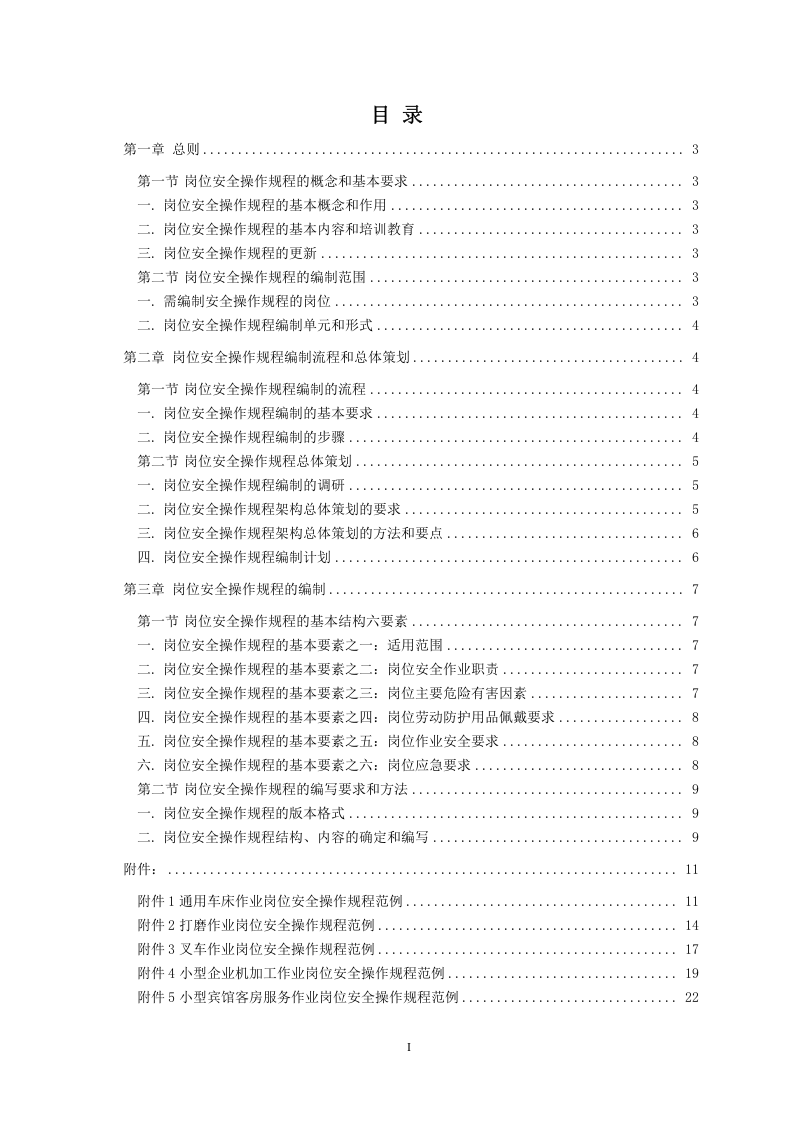 目 录

第一章 总则 3

第一节 岗位安全操作规程的概念和基本要求 3

一. 岗位安全操作规程的基本概念和作用 3

二. 岗位安全操作规程的基本内容和培训教育 3

三. 岗位安全操作规程的更新 3

第二节 岗位安全操作规程的编制范围 3

一. 需编制安全操作规程的岗位 3

二. 岗位安全操作规程编制单元和形式 4

第二章 岗位安全操作规程编制流程和总体策划 4

第一节 岗位安全操作规程编制的流程 4

一. 岗位安全操作规程编制的基本要求 4

二. 岗位安全操作规程编制的步骤 4

第二节 岗位安全操作规程总体策划 5

一. 岗位安全操作规程编制的调研 5

二. 岗位安全操作规程架构总体策划的要求 5

三. 岗位安全操作规程架构总体策划的方法和要点 6

四. 岗位安全操作规程编制计划 6

第三章 岗位安全操作规程的编制 7

第一节 岗位安全操作规程的基本结构六要素 7

一. 岗位安全操作规程的基本要素之一：适用范围 7

二. 岗位安全操作规程的基本要素之二：岗位安全作业职责 7

三. 岗位安全操作规程的基本要素之三：岗位主要危险有害因素 7

四. 岗位安全操作规程的基本要素之四：岗位劳动防护用品佩戴要求 8

五. 岗位安全操作规程的基本要素之五：岗位作业安全要求 8

六. 岗位安全操作规程的基本要素之六：岗位应急要求 8

第二节 岗位安全操作规程的编写要求和方法 9

一. 岗位安全操作规程的版本格式 9

二. 岗位安全操作规程结构、内容的确定和编写 9

附件： 11

附件1通用车床作业岗位安全操作规程范例 11

附件2打磨作业岗位安全操作规程范例 14

附件3叉车作业岗位安全操作规程范例 17

附件4小型企业机加工作业岗位安全操作规程范例 19

附件5小型宾馆客房服务作业岗位安全操作规程范例 22

I